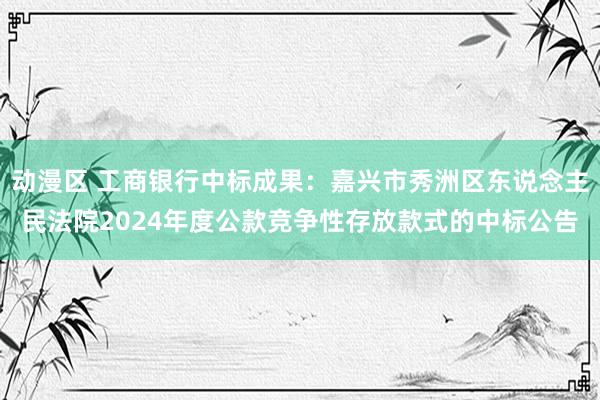 动漫区 工商银行中标成果：嘉兴市秀洲区东说念主民法院2024年度公款竞争性存放款式的中标公告